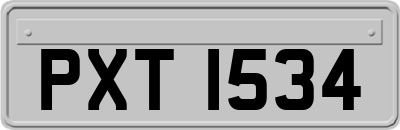 PXT 1534